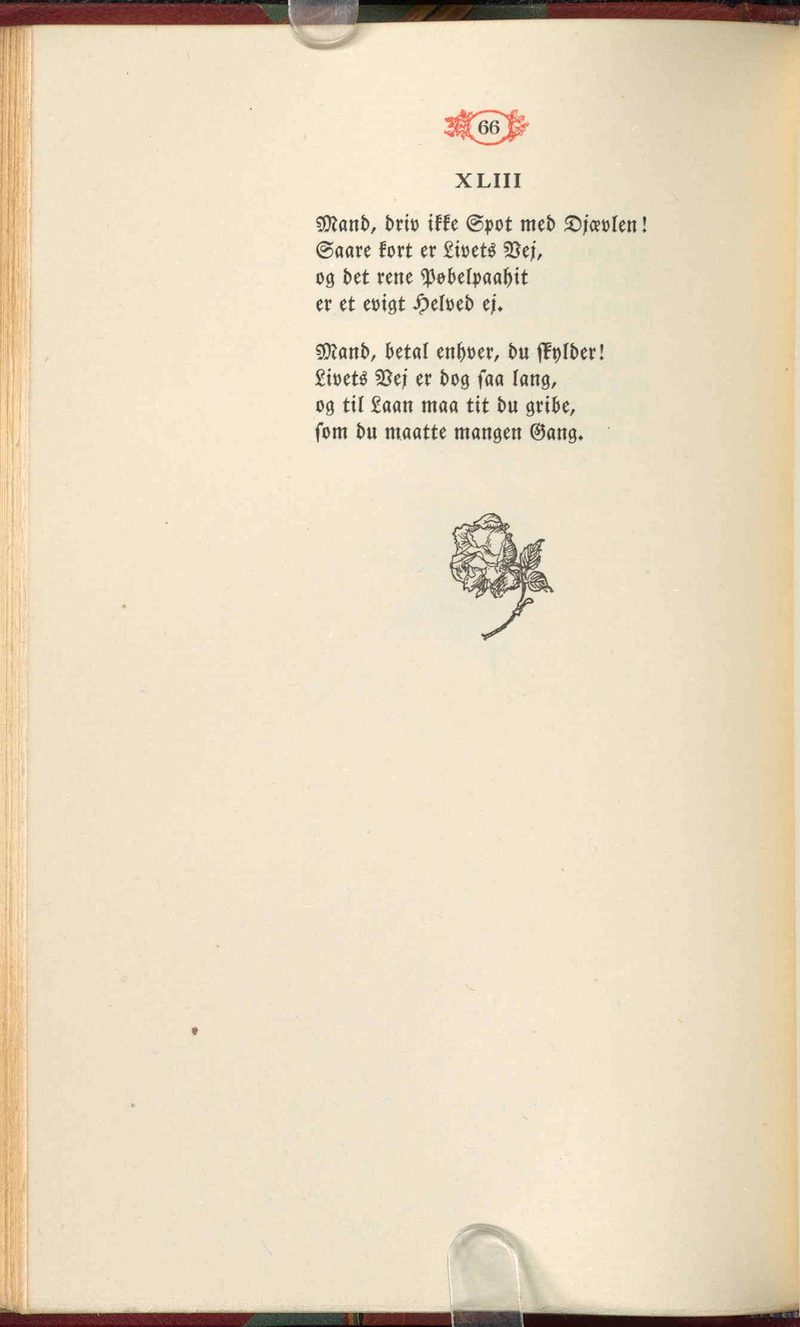 66

XLIII

Mand, driv ikke Spot med Djævlen!
Saare kort er Livets Vej,
og det rene Pøbelpaahit
er et evigt Helved ej.

Mand, betal enhver, du skylder!
Livets Vej er dog saa lang,
og til Laan maa tit du gribe,
som du maatte mangen Gang.